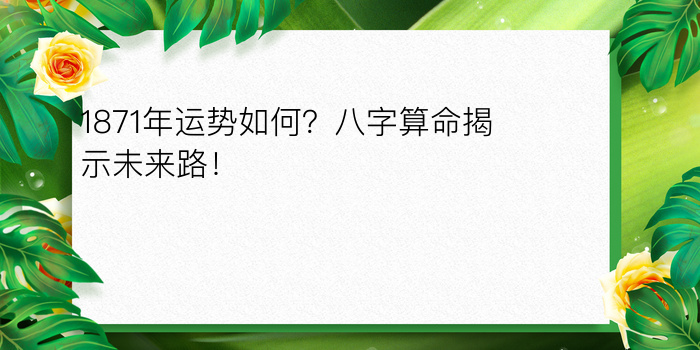 1871年运势如何？八字算命揭示未来路！